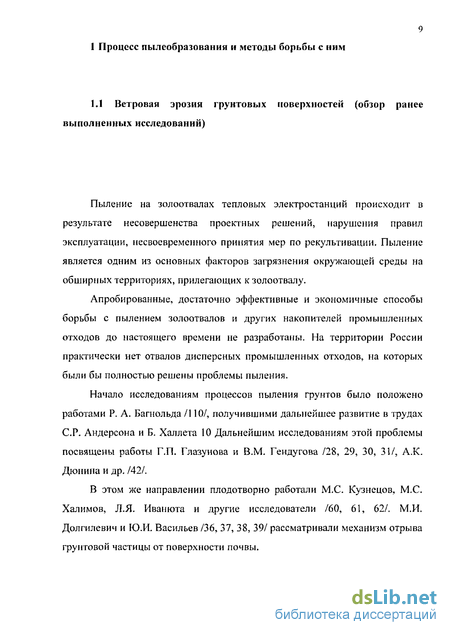 9

1 Процесс пылеобразования и методы борьбы с ним

1.1 Ветровая эрозия грунтовых поверхностей (обзор ранее выполненных исследований)

Пыление на золоотвалах тепловых электростанций происходит в результате несовершенства проектных решений, нарушения правил эксплуатации, несвоевременного принятия мер по рекультивации. Пыление является одним из основных факторов загрязнения окружающей среды на обширных территориях, прилегающих к золоотвалу.

Апробированные, достаточно эффективные и экономичные способы борьбы с пылением золоотвалов и других накопителей промышленных отходов до настоящего времени не разработаны. На территории России практически нет отвалов дисперсных промышленных отходов, на которых были бы полностью решены проблемы пыления.

Начало исследованиям процессов пыления грунтов было положено работами Р. А. Багнольда /110/, получившими дальнейшее развитие в трудах С.Р. Андерсона и Б. Халлета 10 Дальнейшим исследованиям этой проблемы посвящены работы Г.П. Глазунова и В.М. Гендугова /28, 29, 30, 31/, А.К. Дюнина и др. /42/.

В этом же направлении плодотворно работали М.С. Кузнецов, М.С. Халимов, Л.Я. Иванюта и другие исследователи /60, 61, 62/. М.И. Долгилевич и Ю.И. Васильев /36, 37, 38, 39/ рассматривали механизм отрыва грунтовой частицы от поверхности почвы.

dsLib.net
библиотека диссертаций